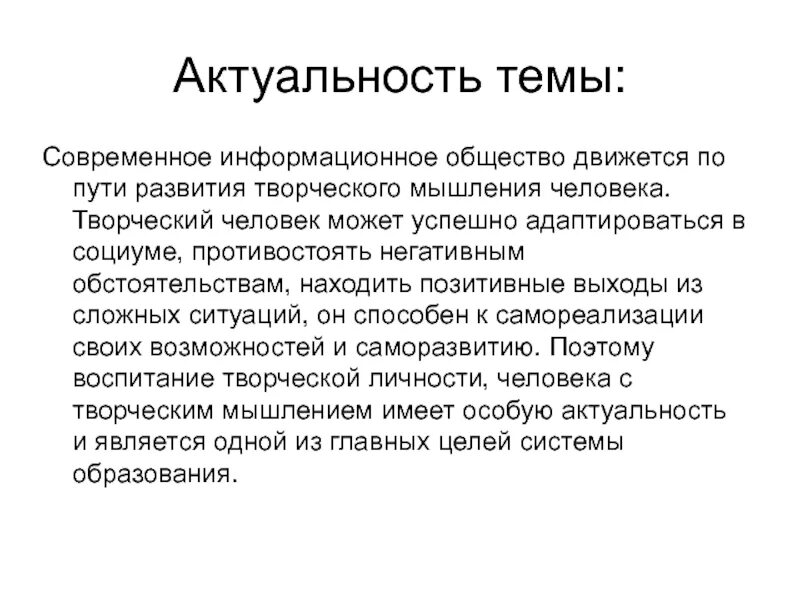 Актуальность темы:

Современное информационное общество движется по пути развития творческого мышления человека. Творческий человек может успешно адаптироваться в социуме, противостоять негативным обстоятельствам, находить позитивные выходы из сложных ситуаций, он способен к самореализации своих возможностей и саморазвитию. Поэтому воспитание творческой личности, человека с творческим мышлением имеет особую актуальность и является одной из главных целей системы образования.